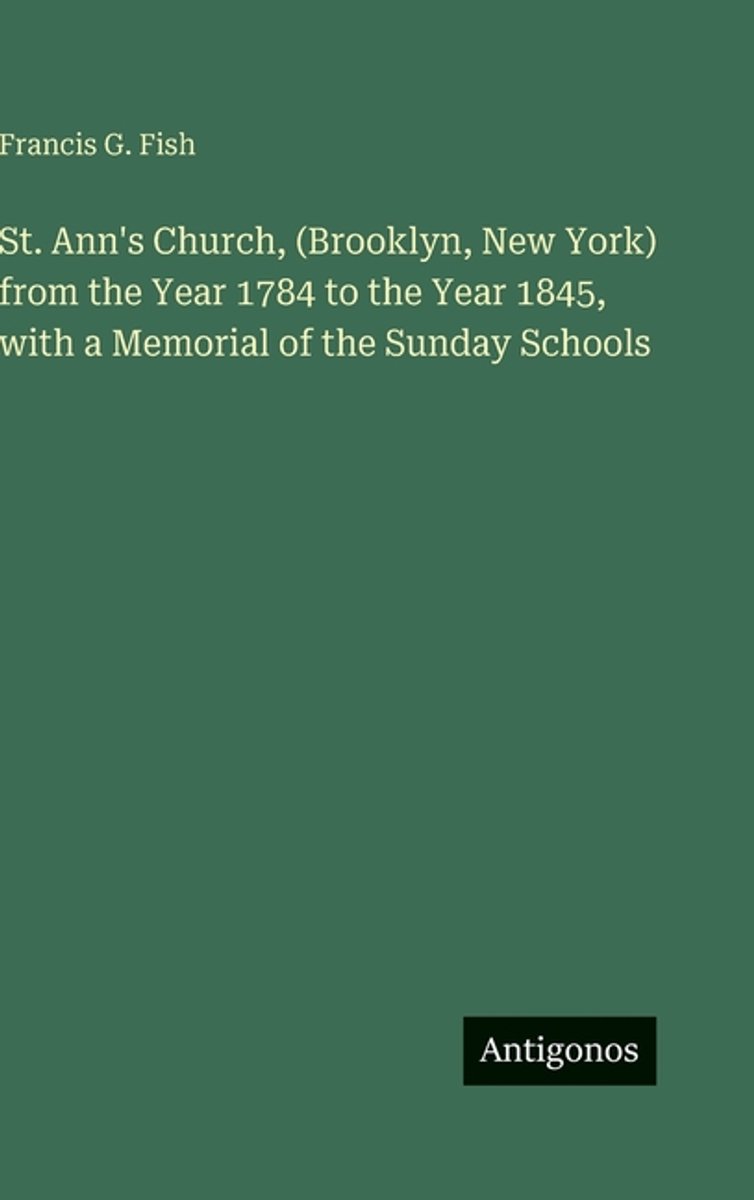 Francis G. Fish

St. Ann's Church, (Brooklyn, New York) from the Year 1784 to the Year 1845, with a Memorial of the Sunday Schools

Antigonos